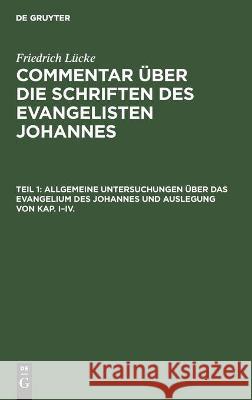 DE GRUYTER

Friedrich Lücke

COMMENTAR ÜBER DIE SCHRIFTEN DES EVANGELISTEN JOHANNES

TEIL 1: ALLGEMEINE UNTERSUCHUNGEN ÜBER DAS EVANGELIUM DES JOHANNES UND AUSLEGUNG VON KAP. I–IV.

DE G

Kraina Książek